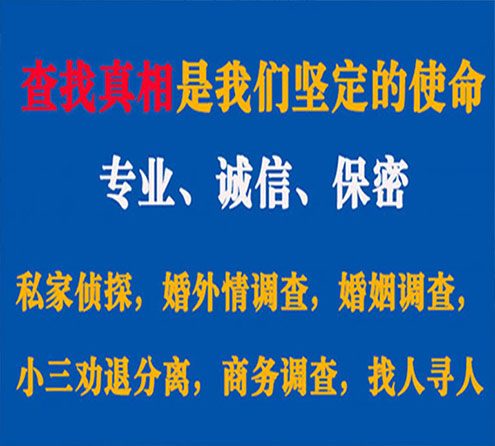 查找真相是我们坚定的使命

专业、诚信、保密

私家侦探，婚外情调查，婚姻调查，

小三劝退分离，商务调查，找人寻人